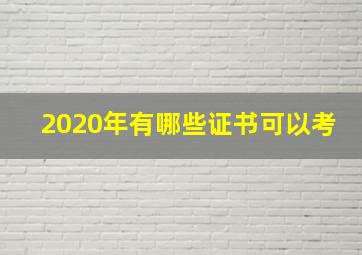 2020年有哪些证书可以考